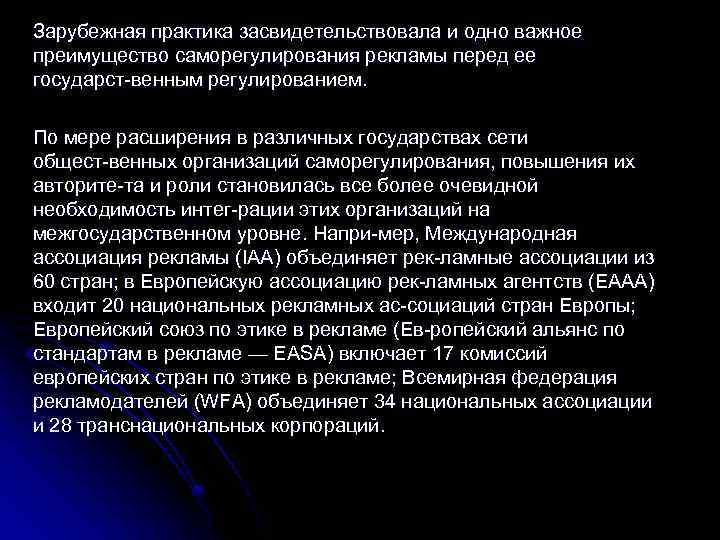 Зарубежная практика засвидетельствовала и одно важное преимущество саморегулирования рекламы перед ее государст-венным регулированием.

По мере расширения в различных государствах сети общест-венных организаций саморегулирования, повышения их авторите-та и роли становилась все более очевидной необходимость интег-рации этих организаций на межгосударственном уровне. Напри-мер, Международная ассоциация рекламы (IAA) объединяет рек-ламные ассоциации из 60 стран; в Европейскую ассоциацию рек-ламных агентств (EAAA) входит 20 национальных рекламных ас-социаций стран Европы; Европейский союз по этике в рекламе (Ев-ропейский альянс по стандартам в рекламе — EASA) включает 17 комиссий европейских стран по этике в рекламе; Всемирная федерация рекламодателей (WFA) объединяет 34 национальных ассоциации и 28 транснациональных корпораций.